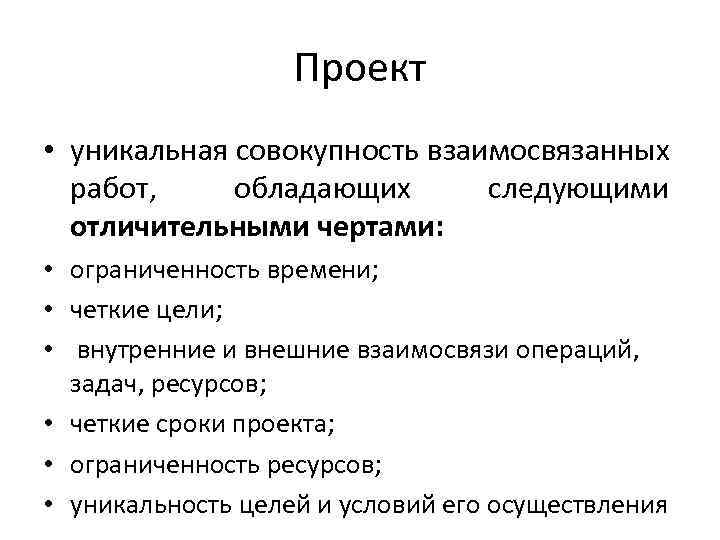 Проект

• уникальная совокупность взаимосвязанных работ, обладающих следующими **отличительными чертами:**
• ограниченность времени;
• четкие цели;
• внутренние и внешние взаимосвязи операций, задач, ресурсов;
• четкие сроки проекта;
• ограниченность ресурсов;
• уникальность целей и условий его осуществления